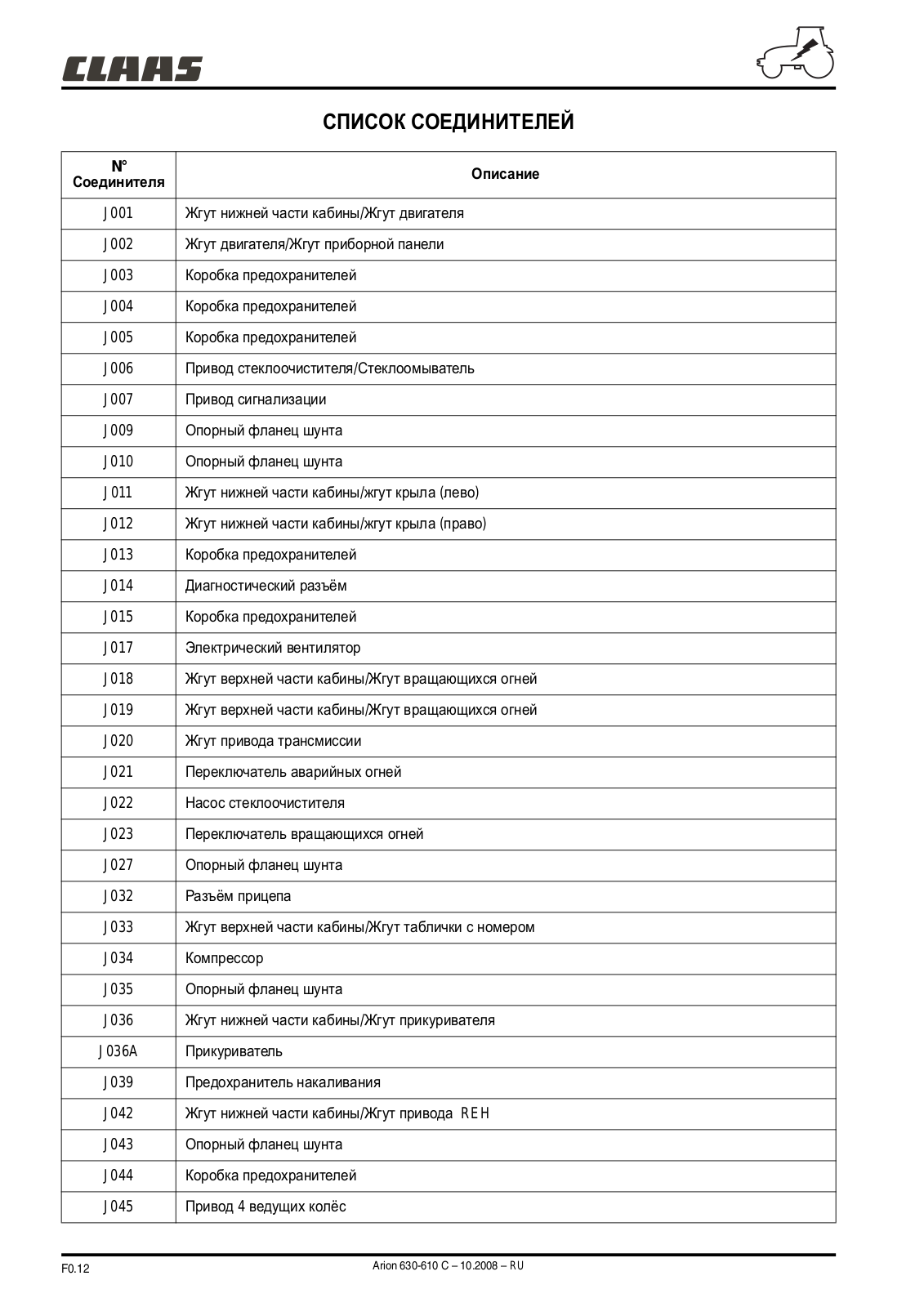 CLAAS

СПИСОК СОЕДИНИТЕЛЕЙ

| N° Соединителя | Описание |
|---|---|
| J001 | Жгут нижней части кабины/Жгут двигателя |
| J002 | Жгут двигателя/Жгут приборной панели |
| J003 | Коробка предохранителей |
| J004 | Коробка предохранителей |
| J005 | Коробка предохранителей |
| J006 | Привод стеклоочистителя/Стеклоомыватель |
| J007 | Привод сигнализации |
| J009 | Опорный фланец шунта |
| J010 | Опорный фланец шунта |
| J011 | Жгут нижней части кабины/жгут крыла (лево) |
| J012 | Жгут нижней части кабины/жгут крыла (право) |
| J013 | Коробка предохранителей |
| J014 | Диагностический разъём |
| J015 | Коробка предохранителей |
| J017 | Электрический вентилятор |
| J018 | Жгут верхней части кабины/Жгут вращающихся огней |
| J019 | Жгут верхней части кабины/Жгут вращающихся огней |
| J020 | Жгут привода трансмиссии |
| J021 | Переключатель аварийных огней |
| J022 | Насос стеклоочистителя |
| J023 | Переключатель вращающихся огней |
| J027 | Опорный фланец шунта |
| J032 | Разъём прицепа |
| J033 | Жгут верхней части кабины/Жгут таблички с номером |
| J034 | Компрессор |
| J035 | Опорный фланец шунта |
| J036 | Жгут нижней части кабины/Жгут прикуривателя |
| J036A | Прикуриватель |
| J039 | Предохранитель накаливания |
| J042 | Жгут нижней части кабины/Жгут привода REH |
| J043 | Опорный фланец шунта |
| J044 | Коробка предохранителей |
| J045 | Привод 4 ведущих колёс |

F0.12

Arion 630-610 C – 10.2008 – RU